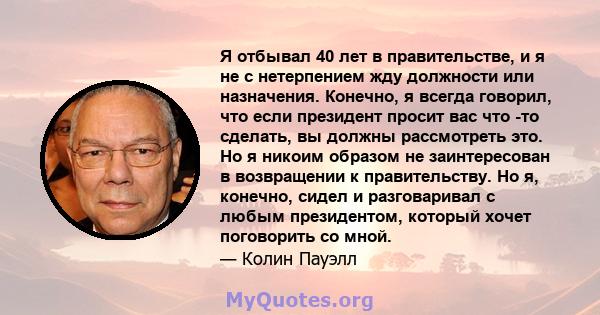 Я отбывал 40 лет в правительстве, и я не с нетерпением жду должности или назначения. Конечно, я всегда говорил, что если президент просит вас что -то сделать, вы должны рассмотреть это. Но я никоим образом не заинтересован в возвращении к правительству. Но я, конечно, сидел и разговаривал с любым президентом, который хочет поговорить со мной.
— Колин Пауэлл

MyQuotes.org